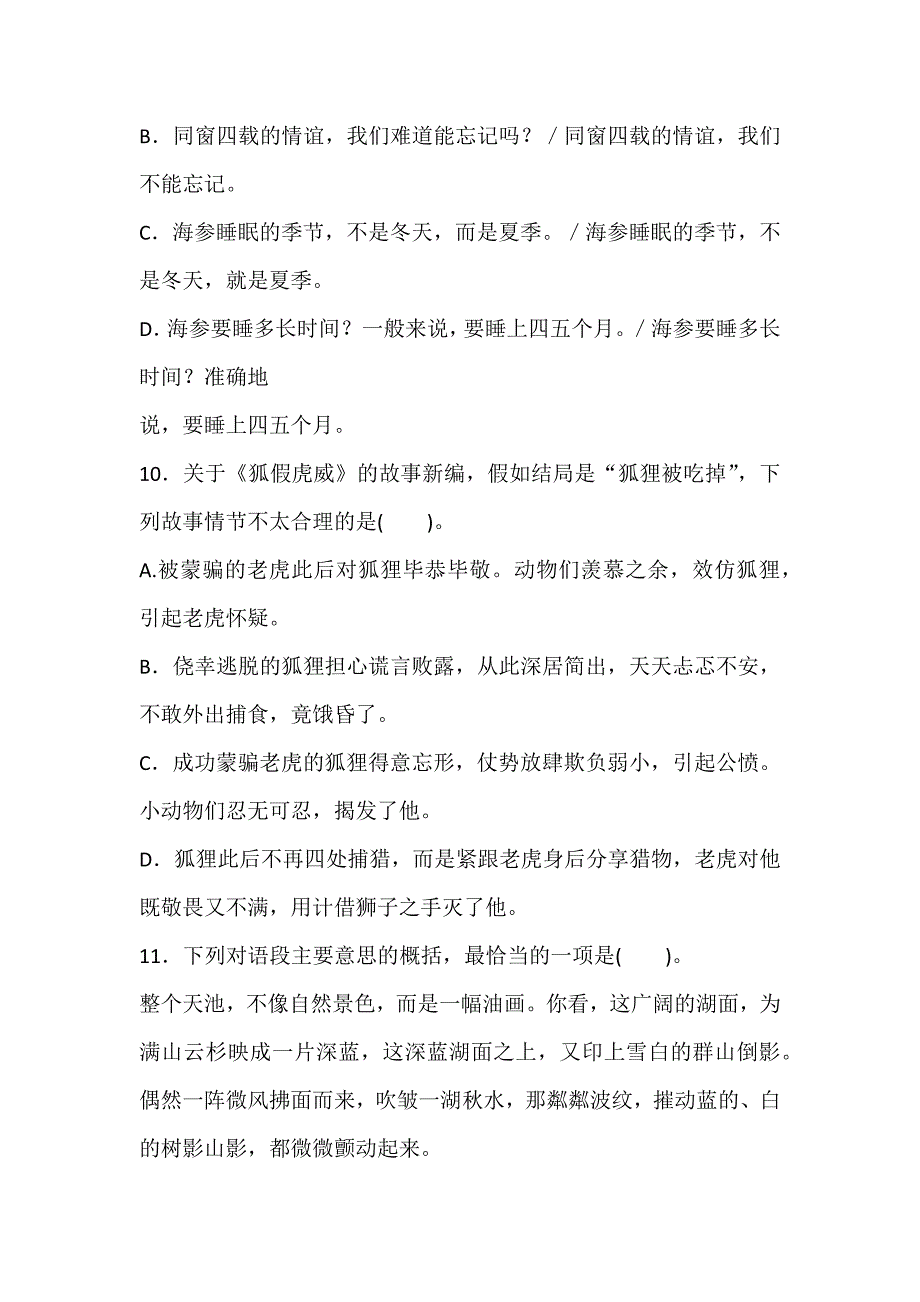 B．同窗四载的情谊，我们难道能忘记吗？ / 同窗四载的情谊，我们不能忘记。

C．海参睡眠的季节，不是冬天，而是夏季。 / 海参睡眠的季节，不是冬天，就是夏季。

D. 海参要睡多长时间？一般来说，要睡上四五个月。/ 海参要睡多长时间？准确地

说，要睡上四五个月。

10．关于《狐假虎威》的故事新编，假如结局是“狐狸被吃掉”，下列故事情节不太合理的是(　　)。

A.被蒙骗的老虎此后对狐狸毕恭毕敬。动物们羡慕之余，效仿狐狸，引起老虎怀疑。

B．侥幸逃脱的狐狸担心谎言败露，从此深居简出，天天忐忑不安，不敢外出捕食，竟饿昏了。

C．成功蒙骗老虎的狐狸得意忘形，仗势放肆欺负弱小，引起公愤。小动物们忍无可忍，揭发了他。

D．狐狸此后不再四处捕猎，而是紧跟老虎身后分享猎物，老虎对他既敬畏又不满，用计借狮子之手灭了他。

11．下列对语段主要意思的概括，最恰当的一项是(　　)。

整个天池，不像自然景色，而是一幅油画。你看，这广阔的湖面，为满山云杉映成一片深蓝，这深蓝湖面之上，又印上雪白的群山倒影。偶然一阵微风拂面而来，吹皱一湖秋水，那粼粼波纹，摧动蓝的、白的树影山影，都微微颤动起来。